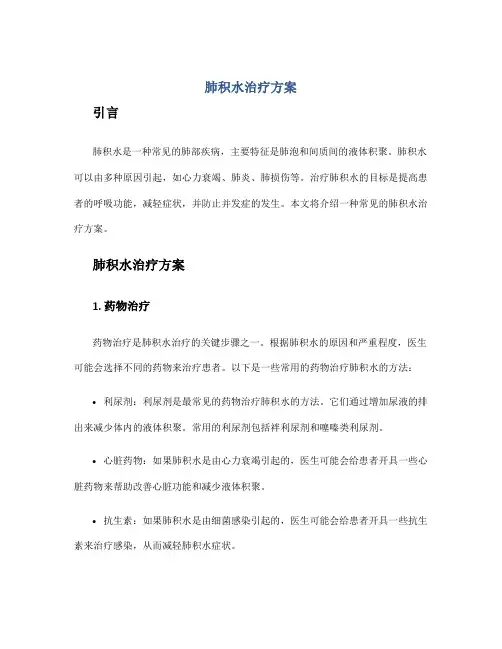 肺积水治疗方案

引言

肺积水是一种常见的肺部疾病，主要特征是肺泡和间质间的液体积聚。肺积水可以由多种原因引起，如心力衰竭、肺炎、肺损伤等。治疗肺积水的目标是提高患者的呼吸功能，减轻症状，并防止并发症的发生。本文将介绍一种常见的肺积水治疗方案。

肺积水治疗方案

1. 药物治疗

药物治疗是肺积水治疗的关键步骤之一。根据肺积水的原因和严重程度，医生可能会选择不同的药物来治疗患者。以下是一些常用的药物治疗肺积水的方法：

• 利尿剂：利尿剂是最常见的药物治疗肺积水的方法。它们通过增加尿液的排出来减少体内的液体积聚。常用的利尿剂包括袢利尿剂和噻嗪类利尿剂。

• 心脏药物：如果肺积水是由心力衰竭引起的，医生可能会给患者开具一些心脏药物来帮助改善心脏功能和减少液体积聚。

• 抗生素：如果肺积水是由细菌感染引起的，医生可能会给患者开具一些抗生素来治疗感染，从而减轻肺积水症状。